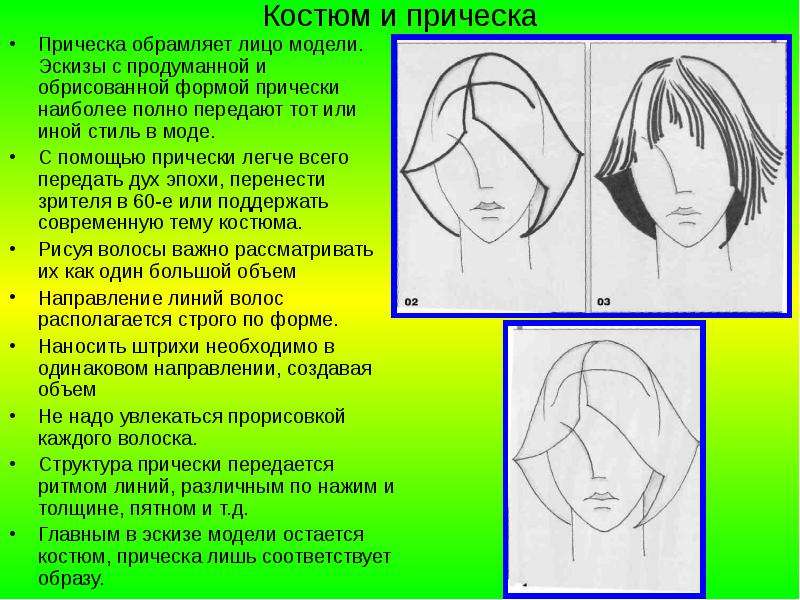 Костюм и прическа

• Прическа обрамляет лицо модели. Эскизы с продуманной и обрисованной формой прически наиболее полно передают тот или иной стиль в моде.
• С помощью прически легче всего передать дух эпохи, перенести зрителя в 60-е или поддержать современную тему костюма.
• Рисуя волосы важно рассматривать их как один большой объем
• Направление линий волос располагается строго по форме.
• Наносить штрихи необходимо в одинаковом направлении, создавая объем
• Не надо увлекаться прорисовкой каждого волоска.
• Структура прически передается ритмом линий, различным по нажим и толщине, пятном и т.д.
• Главным в эскизе модели остается костюм, прическа лишь соответствует образу.

02

03